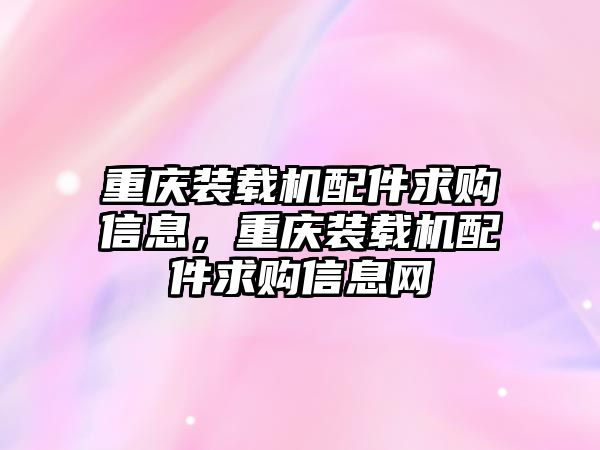 重庆装载机配件求购信息，重庆装载机配件求购信息网